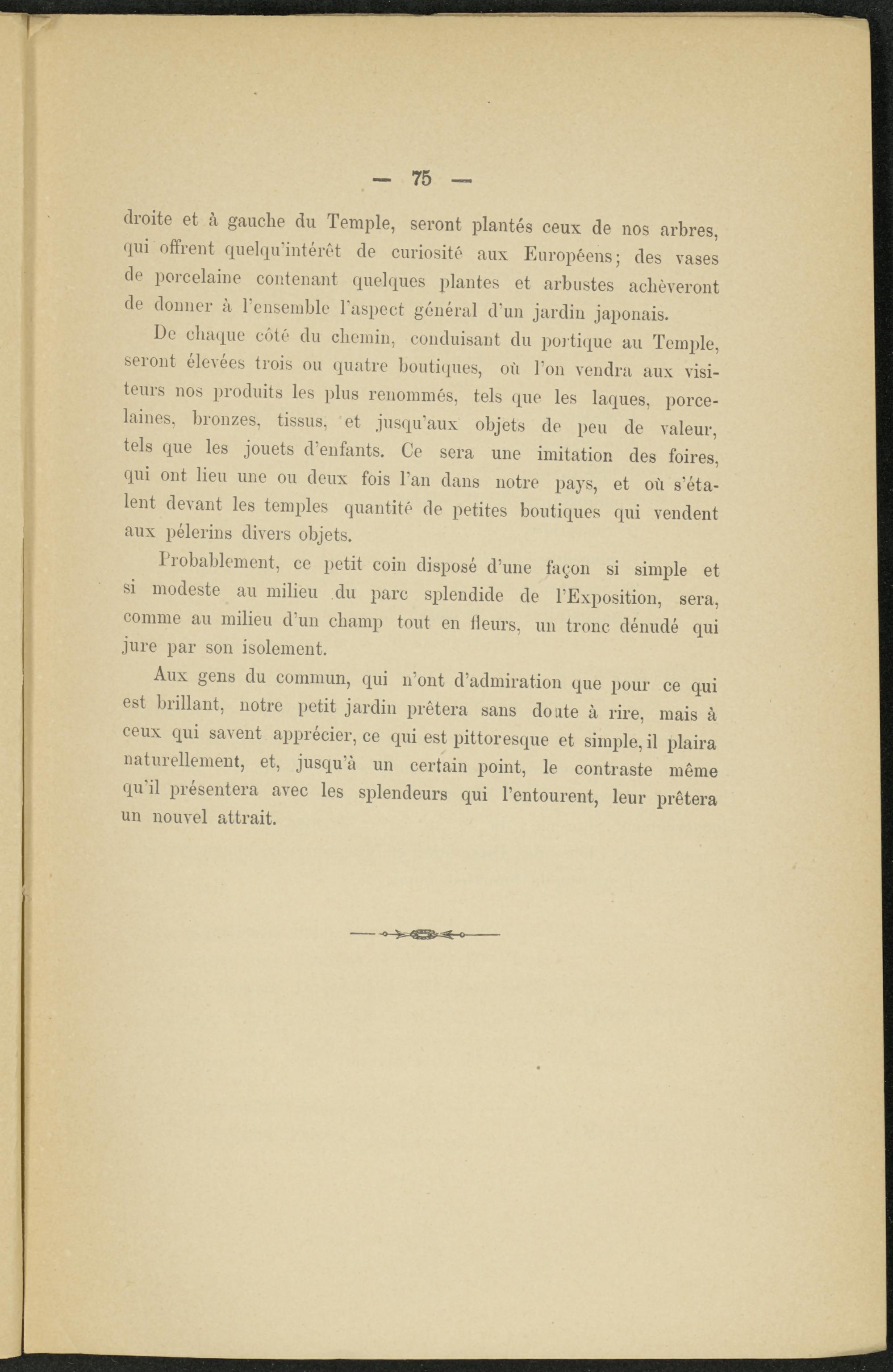 — 75 —

droite et à gauche du Temple, seront plantés ceux de nos arbres, qui offrent quelqu'intérêt de curiosité aux Européens; des vases de porcelaine contenant quelques plantes et arbustes achèveront de donner à l'ensemble l'aspect général d'un jardin japonais.

De chaque côté du chemin, conduisant du portique au Temple, seront élevées trois ou quatre boutiques, où l'on vendra aux visiteurs nos produits les plus renommés, tels que les laques, porcelaines, bronzes, tissus, et jusqu'aux objets de peu de valeur, tels que les jouets d'enfants. Ce sera une imitation des foires, qui ont lieu une ou deux fois l'an dans notre pays, et où s'étalent devant les temples quantité de petites boutiques qui vendent aux pélerins divers objets.

Probablement, ce petit coin disposé d'une façon si simple et si modeste au milieu du parc splendide de l'Exposition, sera, comme au milieu d'un champ tout en fleurs, un tronc dénudé qui jure par son isolement.

Aux gens du commun, qui n'ont d'admiration que pour ce qui est brillant, notre petit jardin prêtera sans doute à rire, mais à ceux qui savent apprécier, ce qui est pittoresque et simple, il plaira naturellement, et, jusqu'à un certain point, le contraste même qu'il présentera avec les splendeurs qui l'entourent, leur prêtera un nouvel attrait.